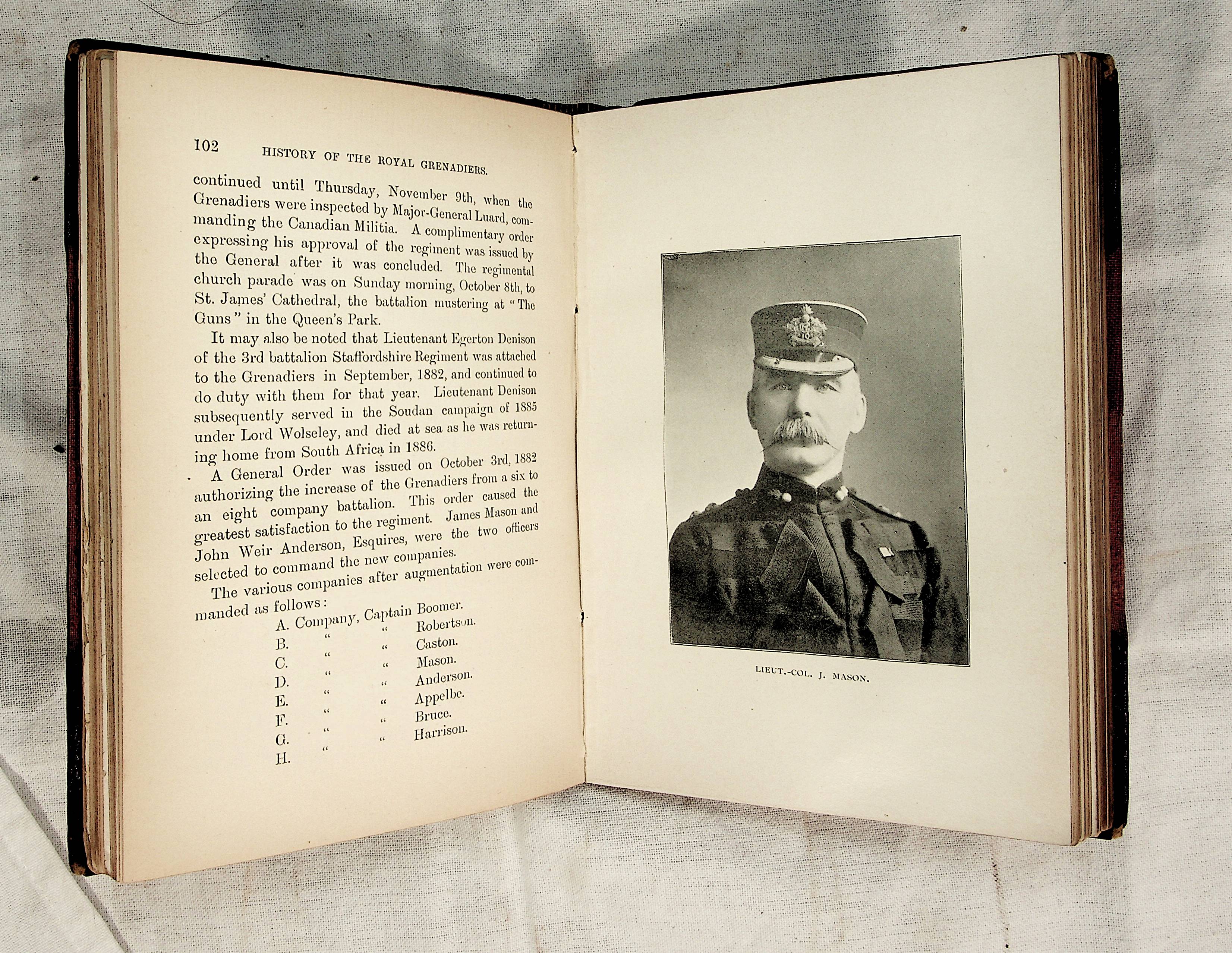 102 HISTORY OF THE ROYAL GRENADIERS.

continued until Thursday, November 9th, when the Grenadiers were inspected by Major-General Luard, commanding the Canadian Militia. A complimentary order expressing his approval of the regiment was issued by the General after it was concluded. The regimental church parade was on Sunday morning, October 8th, to St. James' Cathedral, the battalion mustering at "The Guns" in the Queen's Park.

It may also be noted that Lieutenant Egerton Denison of the 3rd battalion Staffordshire Regiment was attached to the Grenadiers in September, 1882, and continued to do duty with them for that year. Lieutenant Denison subsequently served in the Soudan campaign of 1885 under Lord Wolseley, and died at sea as he was returning home from South Africa in 1886.

A General Order was issued on October 3rd, 1882 authorizing the increase of the Grenadiers from a six to an eight company battalion. This order caused the greatest satisfaction to the regiment. James Mason and John Weir Anderson, Esquires, were the two officers selected to command the new companies.

The various companies after augmentation were commanded as follows:

A. Company, Captain Boomer.
B. " " Robertson.
C. " " Caston.
D. " " Mason.
E. " " Anderson.
F. " " Appelbe.
G. " " Bruce.
H. " " Harrison.

LIEUT.-COL. J. MASON.